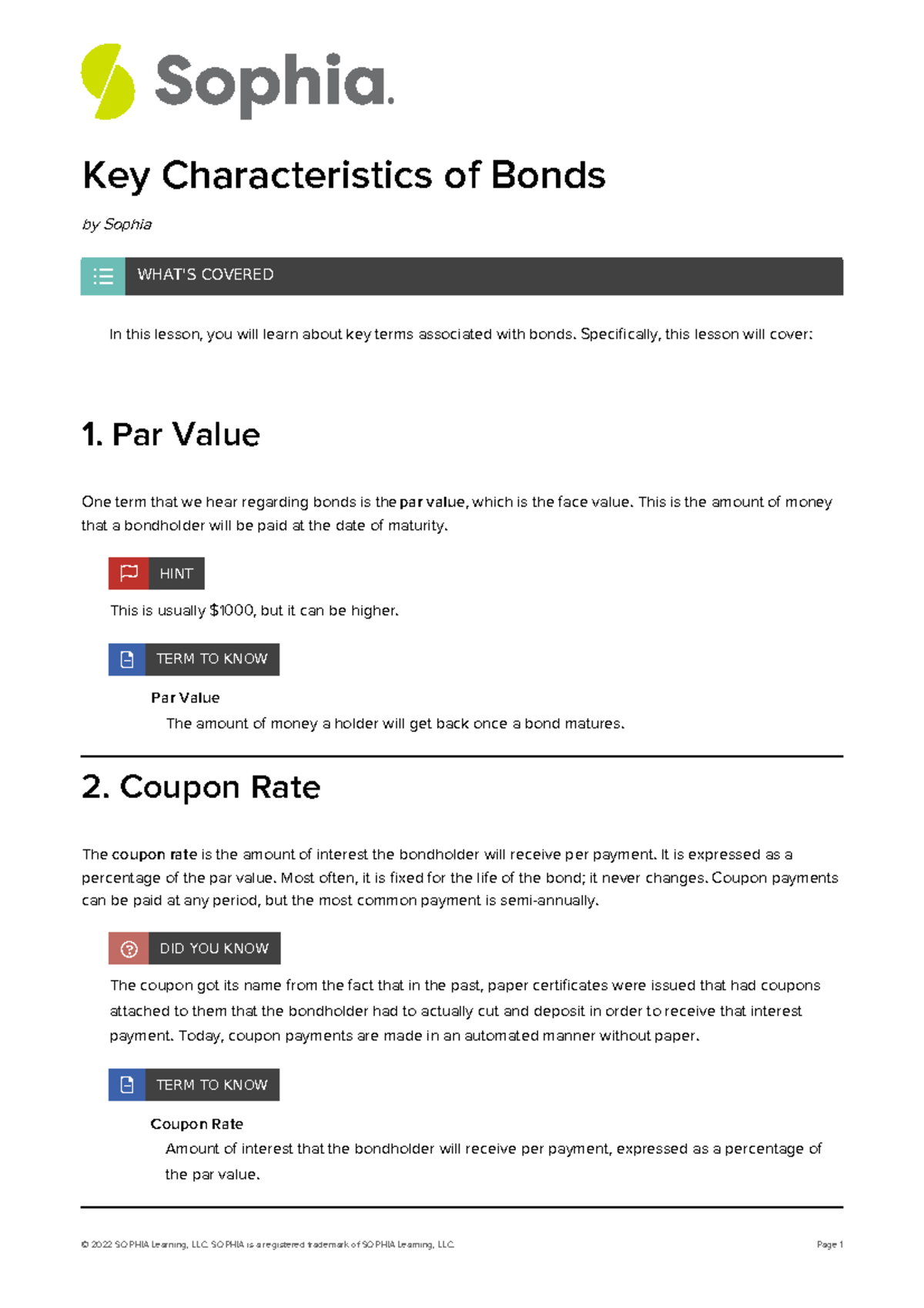 Sophia.

Key Characteristics of Bonds

by Sophia

WHAT'S COVERED

In this lesson, you will learn about key terms associated with bonds. Specifically, this lesson will cover:

1. Par Value

One term that we hear regarding bonds is the par value, which is the face value. This is the amount of money that a bondholder will be paid at the date of maturity.

HINT

This is usually $1000, but it can be higher.

TERM TO KNOW

Par Value
The amount of money a holder will get back once a bond matures.

2. Coupon Rate

The coupon rate is the amount of interest the bondholder will receive per payment. It is expressed as a percentage of the par value. Most often, it is fixed for the life of the bond; it never changes. Coupon payments can be paid at any period, but the most common payment is semi-annually.

DID YOU KNOW

The coupon got its name from the fact that in the past, paper certificates were issued that had coupons attached to them that the bondholder had to actually cut and deposit in order to receive that interest payment. Today, coupon payments are made in an automated manner without paper.

TERM TO KNOW

Coupon Rate
Amount of interest that the bondholder will receive per payment, expressed as a percentage of the par value.

© 2022 SOPHIA Learning, LLC. SOPHIA is a registered trademark of SOPHIA Learning, LLC.

Page 1